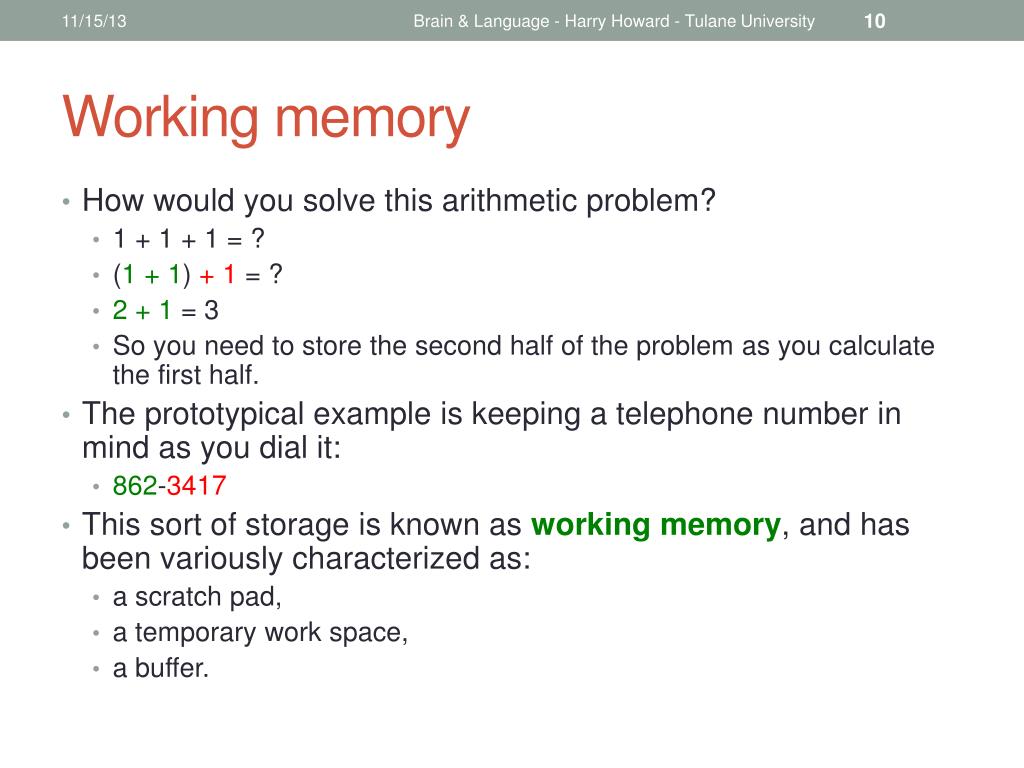 11/15/13 Brain & Language - Harry Howard - Tulane University 10

Working memory

• How would you solve this arithmetic problem?
  • 1 + 1 + 1 = ?
  • (1 + 1) + 1 = ?
  • 2 + 1 = 3
  • So you need to store the second half of the problem as you calculate the first half.
• The prototypical example is keeping a telephone number in mind as you dial it:
  • 862-3417
• This sort of storage is known as working memory, and has been variously characterized as:
  • a scratch pad,
  • a temporary work space,
  • a buffer.